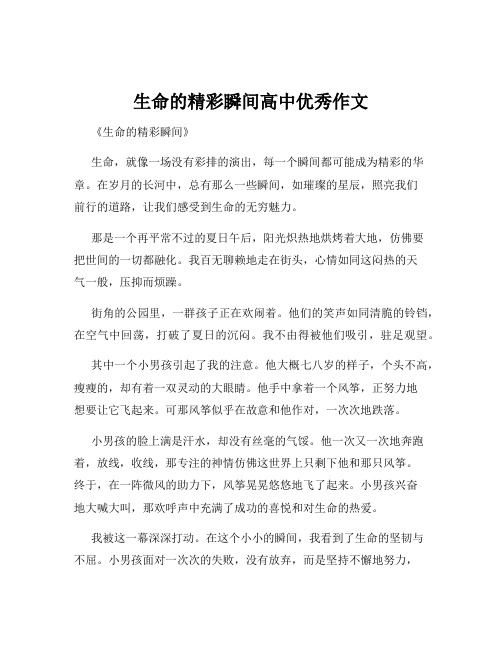 生命的精彩瞬间高中优秀作文

《生命的精彩瞬间》

生命，就像一场没有彩排的演出，每一个瞬间都可能成为精彩的华章。在岁月的长河中，总有那么一些瞬间，如璀璨的星辰，照亮我们前行的道路，让我们感受到生命的无穷魅力。

那是一个再平常不过的夏日午后，阳光炽热地烘烤着大地，仿佛要把世间的一切都融化。我百无聊赖地走在街头，心情如同这闷热的天气一般，压抑而烦躁。

街角的公园里，一群孩子正在欢闹着。他们的笑声如同清脆的铃铛，在空气中回荡，打破了夏日的沉闷。我不由得被他们吸引，驻足观望。

其中一个小男孩引起了我的注意。他大概七八岁的样子，个头不高，瘦瘦的，却有着一双灵动的大眼睛。他手中拿着一个风筝，正努力地想要让它飞起来。可那风筝似乎在故意和他作对，一次次地跌落。

小男孩的脸上满是汗水，却没有丝毫的气馁。他一次又一次地奔跑着，放线，收线，那专注的神情仿佛这世界上只剩下他和那只风筝。终于，在一阵微风的助力下，风筝晃晃悠悠地飞了起来。小男孩兴奋地大喊大叫，那欢呼声中充满了成功的喜悦和对生命的热爱。

我被这一幕深深打动。在这个小小的瞬间，我看到了生命的坚韧与不屈。小男孩面对一次次的失败，没有放弃，而是坚持不懈地努力，